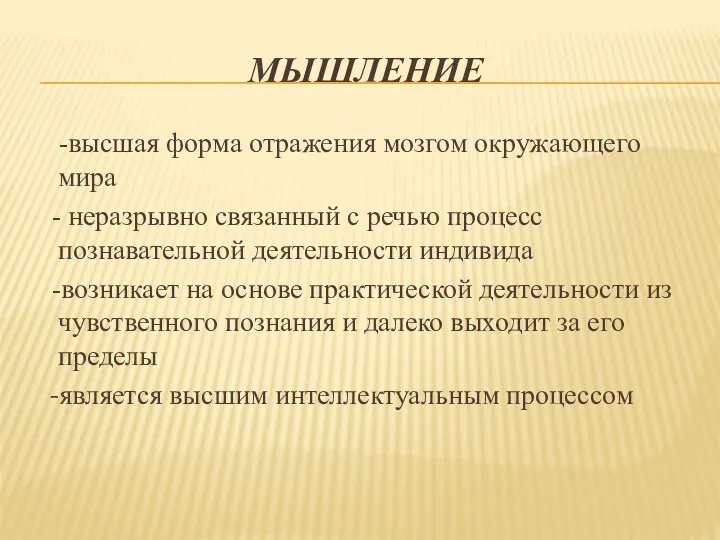 МЫШЛЕНИЕ

-высшая форма отражения мозгом окружающего мира

- неразрывно связанный с речью процесс познавательной деятельности индивида

-возникает на основе практической деятельности из чувственного познания и далеко выходит за его пределы

-является высшим интеллектуальным процессом